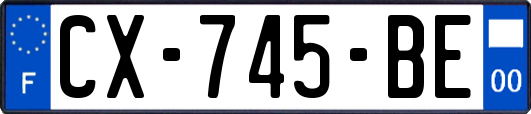 F
CX-745-BE
00